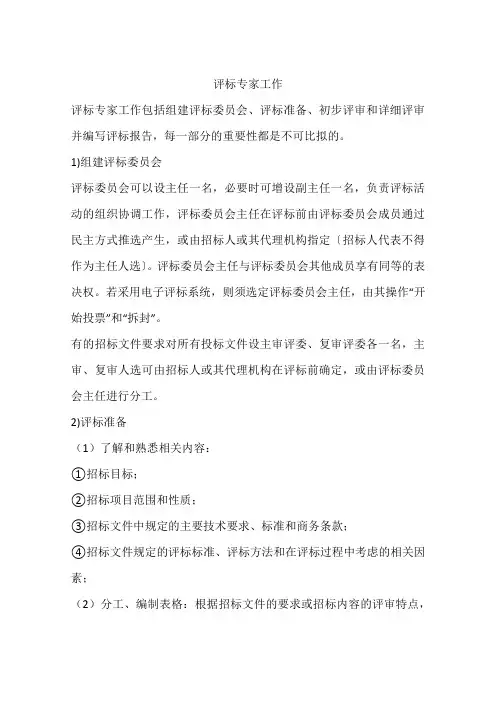 评标专家工作

评标专家工作包括组建评标委员会、评标准备、初步评审和详细评审并编写评标报告，每一部分的重要性都是不可比拟的。

1)组建评标委员会

评标委员会可以设主任一名，必要时可增设副主任一名，负责评标活动的组织协调工作，评标委员会主任在评标前由评标委员会成员通过民主方式推选产生，或由招标人或其代理机构指定〔招标人代表不得作为主任人选〕。评标委员会主任与评标委员会其他成员享有同等的表决权。若采用电子评标系统，则须选定评标委员会主任，由其操作“开始投票”和“拆封”。

有的招标文件要求对所有投标文件设主审评委、复审评委各一名，主审、复审人选可由招标人或其代理机构在评标前确定，或由评标委员会主任进行分工。

2)评标准备

（1）了解和熟悉相关内容：

①招标目标；

②招标项目范围和性质；

③招标文件中规定的主要技术要求、标准和商务条款；

④招标文件规定的评标标准、评标方法和在评标过程中考虑的相关因素；

（2）分工、编制表格：根据招标文件的要求或招标内容的评审特点，